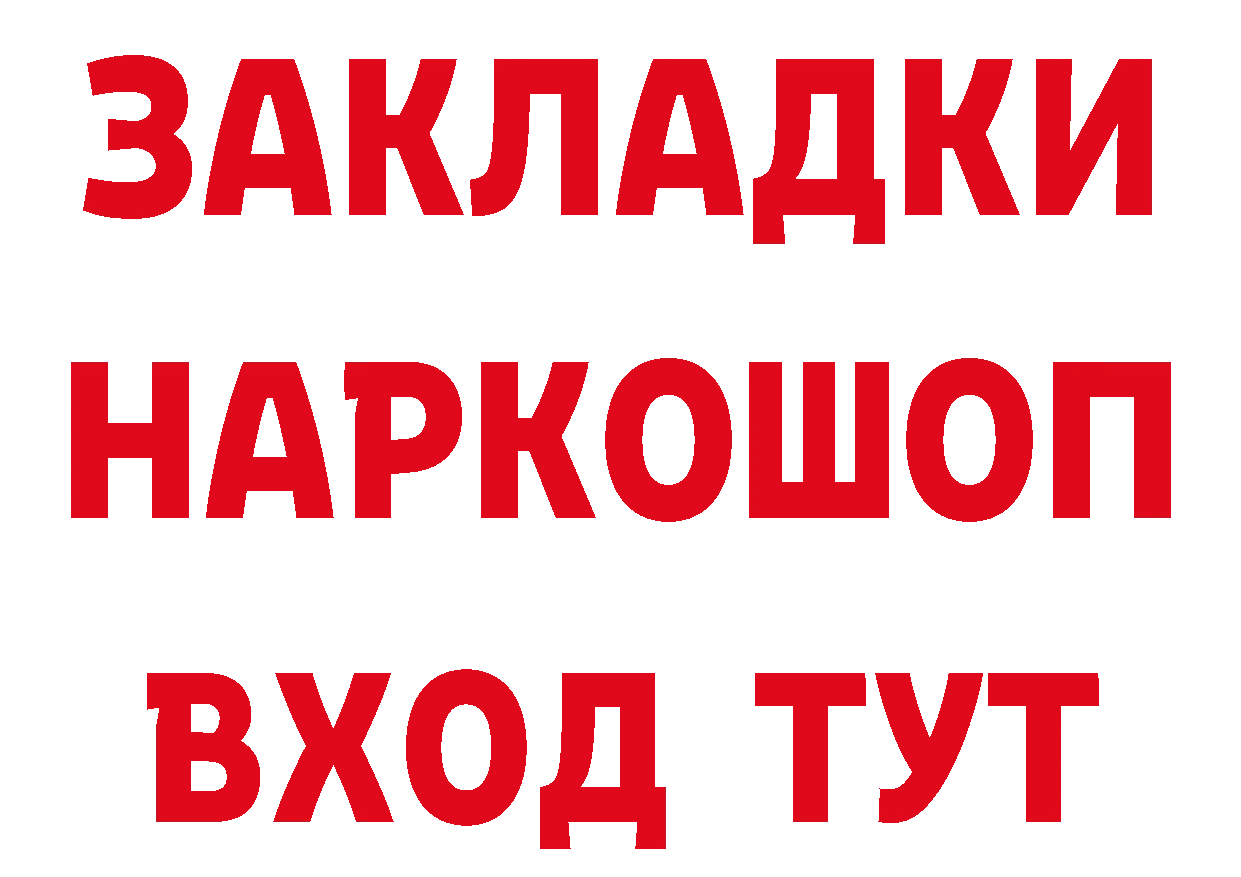 ЗАКЛАДКИ НАРКОШОП ВХОД ТУТ